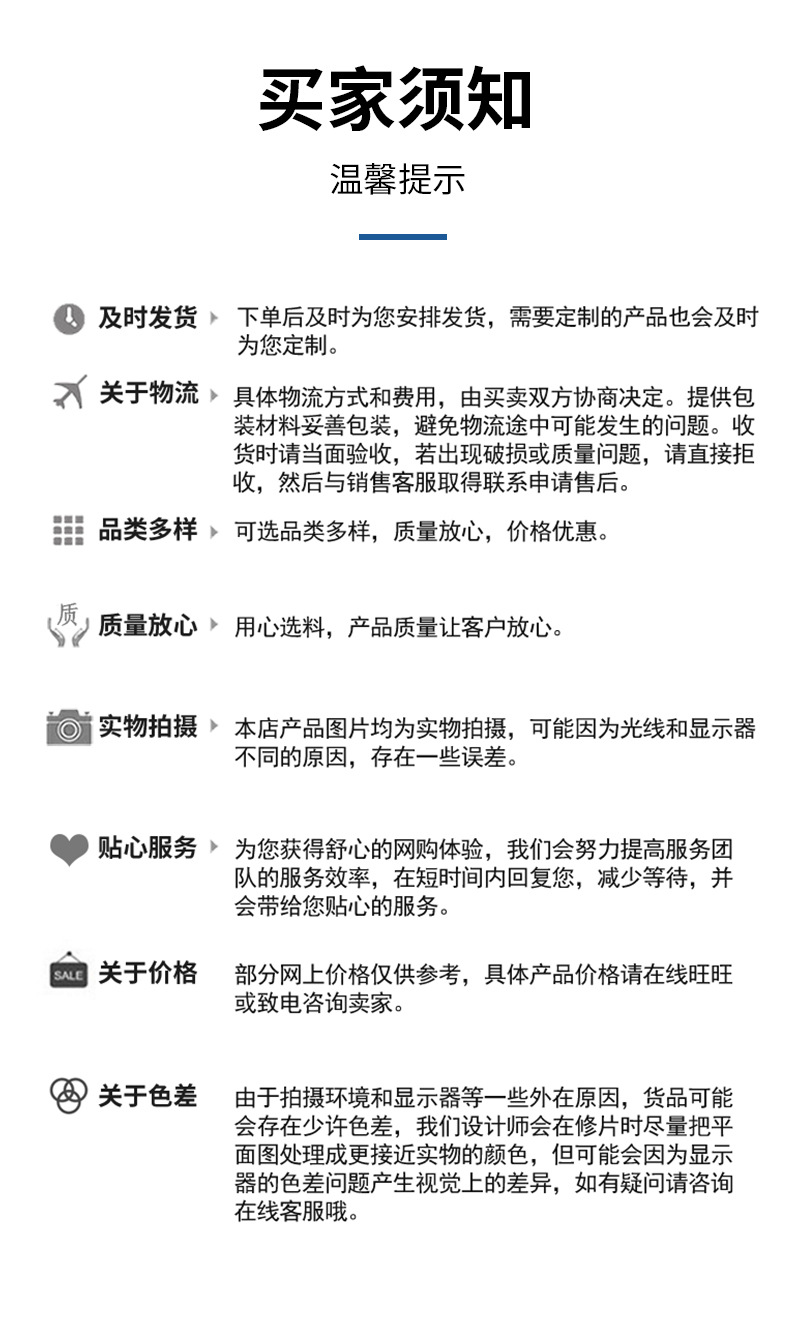 买家须知

温馨提示

及时发货 下单后及时为您安排发货，需要定制的产品也会及时为您定制。

关于物流 具体物流方式和费用，由买卖双方协商决定。提供包装材料妥善包装，避免物流途中可能发生的问题。收货时请当面验收，若出现破损或质量问题，请直接拒收，然后与销售客服取得联系申请售后。

品类多样 可选品类多样，质量放心，价格优惠。

质

质量放心 用心选料，产品质量让客户放心。

实物拍摄 本店产品图片均为实物拍摄，可能因为光线和显示器不同的原因，存在一些误差。

贴心服务 为您获得舒心的网购体验，我们会努力提高服务团队的服务效率，在短时间内回复您，减少等待，并会带给您贴心的服务。

SALE

关于价格 部分网上价格仅供参考，具体产品价格请在线旺旺或致电咨询卖家。

关于色差 由于拍摄环境和显示器等一些外在原因，货品可能会存在少许色差，我们设计师会在修片时尽量把平面图处理成更接近实物的颜色，但可能会因为显示器的色差问题产生视觉上的差异，如有疑问请咨询在线客服哦。